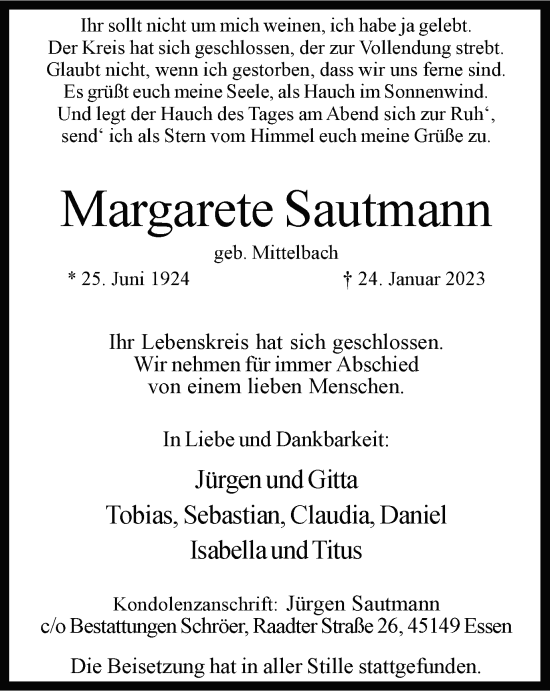 Ihr sollt nicht um mich weinen, ich habe ja gelebt.
Der Kreis hat sich geschlossen, der zur Vollendung strebt.
Glaubt nicht, wenn ich gestorben, dass wir uns ferne sind.
Es grüßt euch meine Seele, als Hauch im Sonnenwind.
Und legt der Hauch des Tages am Abend sich zur Ruh‘,
send‘ ich als Stern vom Himmel euch meine Grüße zu.

Margarete Sautmann

geb. Mittelbach

* 25. Juni 1924 † 24. Januar 2023

Ihr Lebenskreis hat sich geschlossen.
Wir nehmen für immer Abschied
von einem lieben Menschen.

In Liebe und Dankbarkeit:

Jürgen und Gitta
Tobias, Sebastian, Claudia, Daniel
Isabella und Titus

Kondolenzanschrift: Jürgen Sautmann
c/o Bestattungen Schröer, Raadter Straße 26, 45149 Essen

Die Beisetzung hat in aller Stille stattgefunden.